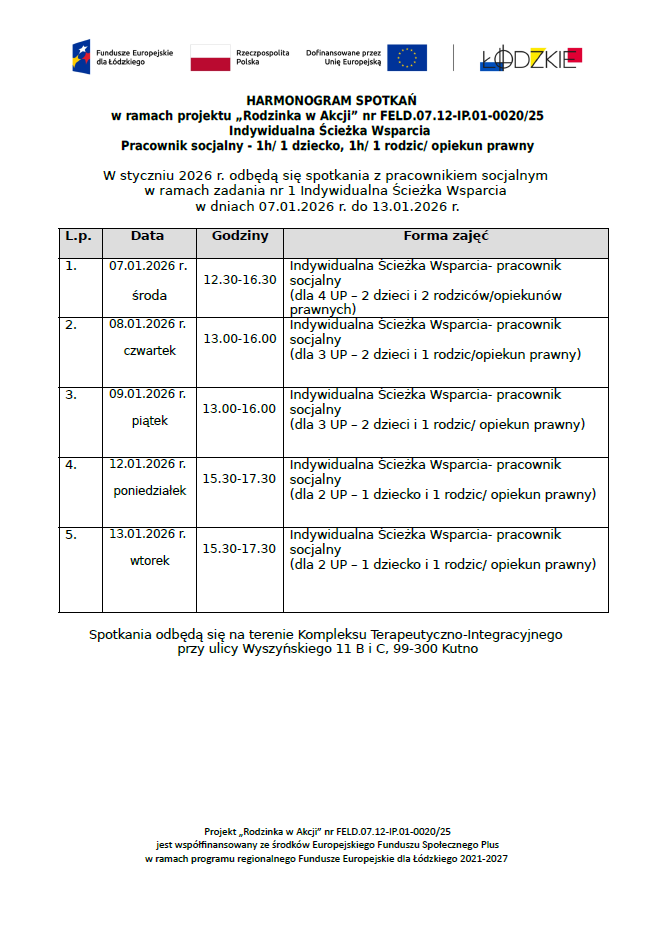 Fundusze Europejskie dla Łódzkiego

Rzeczpospolita Polska

Dofinansowane przez Unię Europejską

ŁÓDZKIE

HARMONOGRAM SPOTKAŃ
w ramach projektu „Rodzinka w Akcji" nr FELD.07.12-IP.01-0020/25
Indywidualna Ścieżka Wsparcia
Pracownik socjalny - 1h/ 1 dziecko, 1h/ 1 rodzic/ opiekun prawny

W styczniu 2026 r. odbędą się spotkania z pracownikiem socjalnym w ramach zadania nr 1 Indywidualna Ścieżka Wsparcia w dniach 07.01.2026 r. do 13.01.2026 r.

| L.p. | Data | Godziny | Forma zajęć |
|---|---|---|---|
| 1. | 07.01.2026 r. środa | 12.30-16.30 | Indywidualna Ścieżka Wsparcia- pracownik socjalny (dla 4 UP – 2 dzieci i 2 rodziców/opiekunów prawnych) |
| 2. | 08.01.2026 r. czwartek | 13.00-16.00 | Indywidualna Ścieżka Wsparcia- pracownik socjalny (dla 3 UP – 2 dzieci i 1 rodzic/opiekun prawny) |
| 3. | 09.01.2026 r. piątek | 13.00-16.00 | Indywidualna Ścieżka Wsparcia- pracownik socjalny (dla 3 UP – 2 dzieci i 1 rodzic/ opiekun prawny) |
| 4. | 12.01.2026 r. poniedziałek | 15.30-17.30 | Indywidualna Ścieżka Wsparcia- pracownik socjalny (dla 2 UP – 1 dziecko i 1 rodzic/ opiekun prawny) |
| 5. | 13.01.2026 r. wtorek | 15.30-17.30 | Indywidualna Ścieżka Wsparcia- pracownik socjalny (dla 2 UP – 1 dziecko i 1 rodzic/ opiekun prawny) |

Spotkania odbędą się na terenie Kompleksu Terapeutyczno-Integracyjnego przy ulicy Wyszyńskiego 11 B i C, 99-300 Kutno

Projekt „Rodzinka w Akcji" nr FELD.07.12-IP.01-0020/25
jest współfinansowany ze środków Europejskiego Funduszu Społecznego Plus
w ramach programu regionalnego Fundusze Europejskie dla Łódzkiego 2021-2027